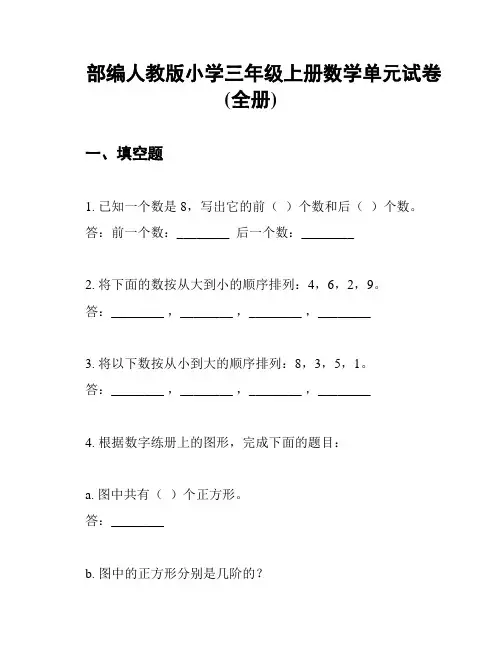 部编人教版小学三年级上册数学单元试卷(全册)

一、填空题

1. 已知一个数是 8，写出它的前（ ）个数和后（ ）个数。

答：前一个数：________ 后一个数：________

2. 将下面的数按从大到小的顺序排列：4，6，2，9。

答：________，________，________，________

3. 将以下数按从小到大的顺序排列：8，3，5，1。

答：________，________，________，________

4. 根据数字练册上的图形，完成下面的题目：

a. 图中共有（ ）个正方形。

答：________

b. 图中的正方形分别是几阶的？